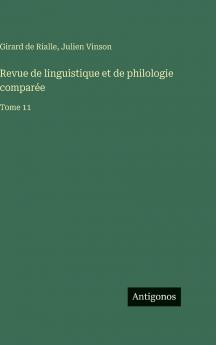 Girard de Rialle, Julien Vinson

Revue de linguistique et de philologie comparée

Tome 11

Antigonos